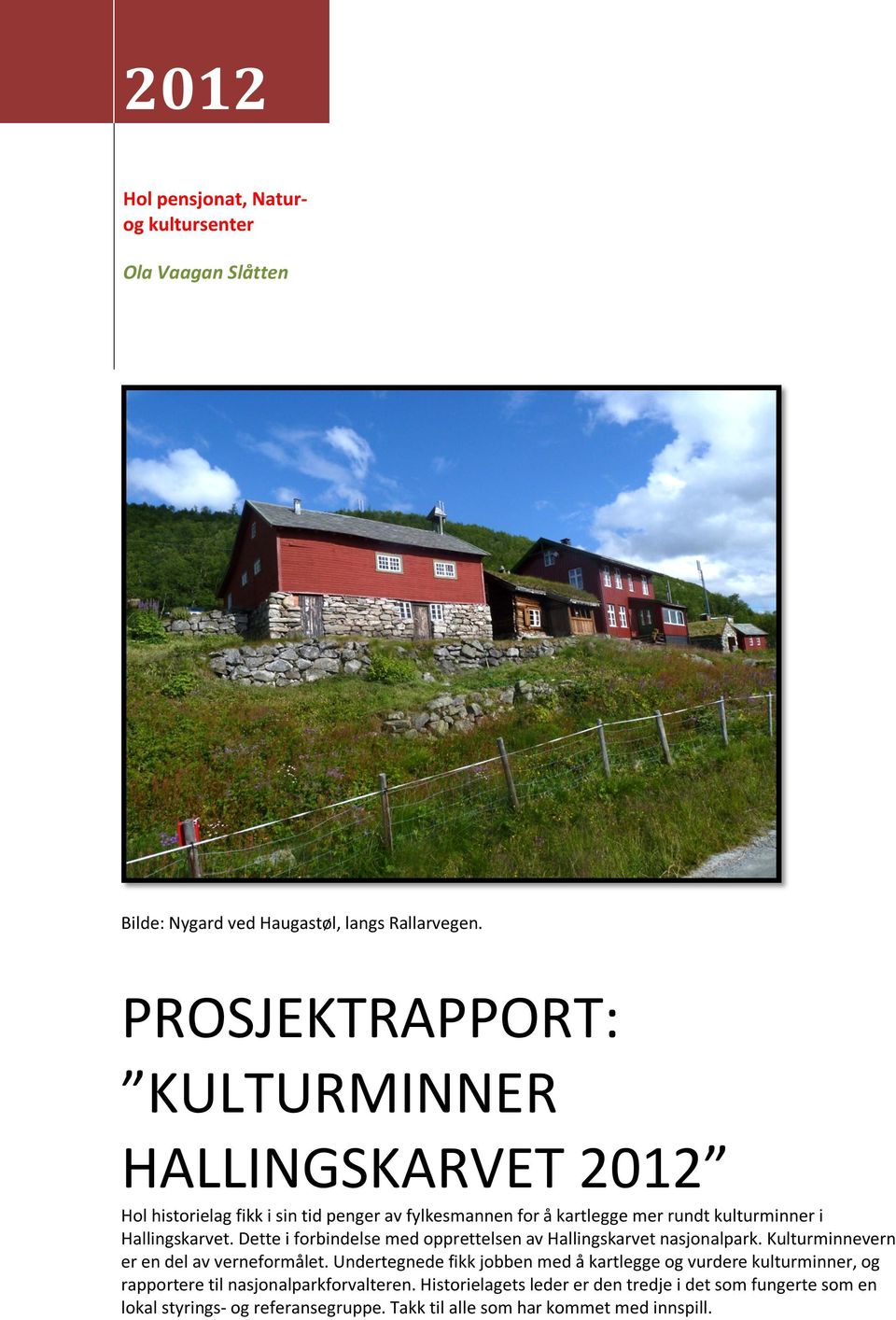 2012

Hol pensjonat, Natur- og kultursenter

Ola Vaagan Slåtten

Bilde: Nygard ved Haugastøl, langs Rallarvegen.

PROSJEKTRAPPORT: ”KULTURMINNER HALLINGSKARVET 2012”

Hol historielag fikk i sin tid penger av fylkesmannen for å kartlegge mer rundt kulturminner i Hallingskarvet. Dette i forbindelse med opprettelsen av Hallingskarvet nasjonalpark. Kulturminnevern er en del av verneformålet. Undertegnede fikk jobben med å kartlegge og vurdere kulturminner, og rapportere til nasjonalparkforvalteren. Historielagets leder er den tredje i det som fungerte som en lokal styrings- og referansegruppe. Takk til alle som har kommet med innspill.